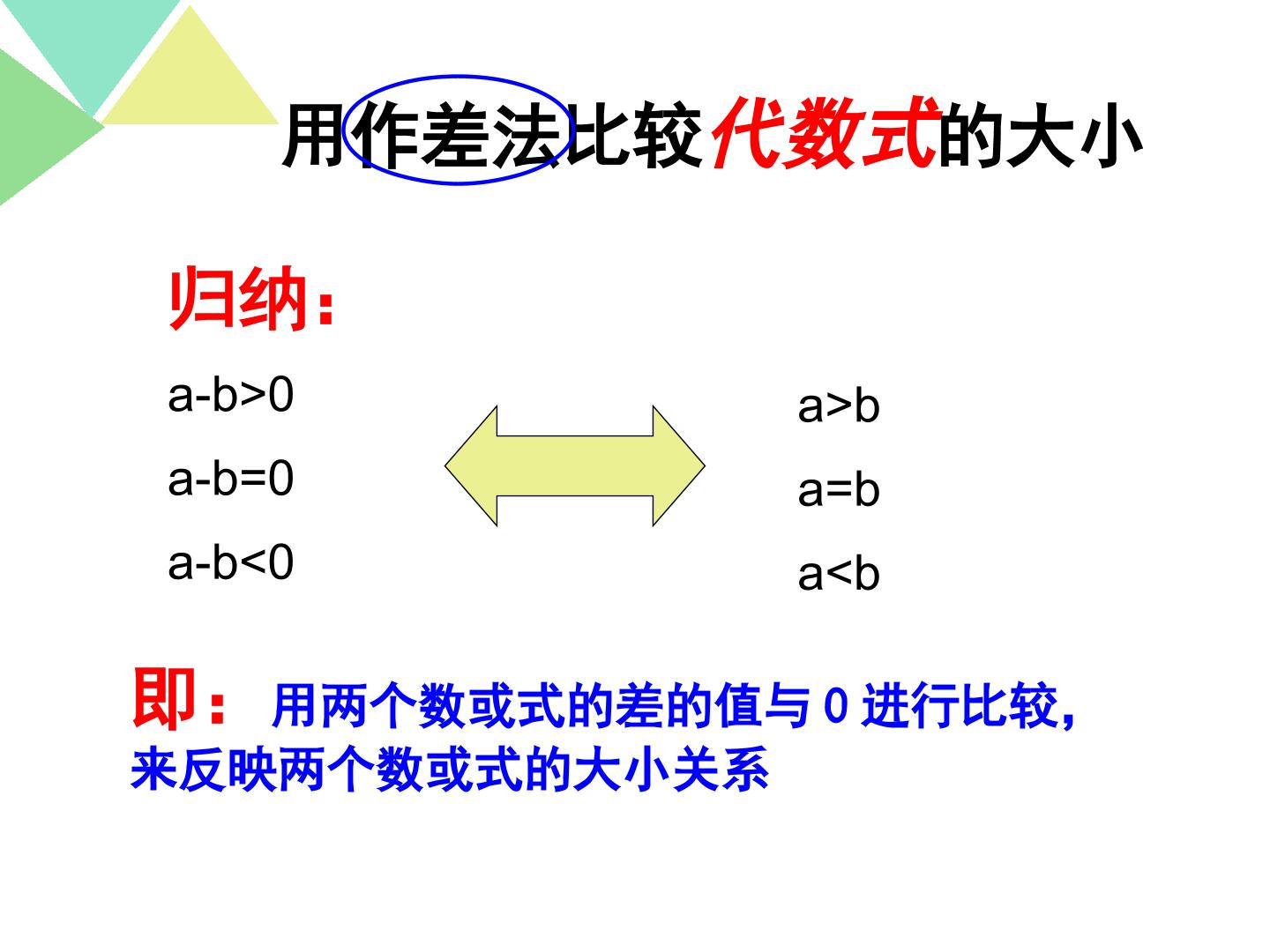 用作差法比较代数式的大小

归纳：

$a-b>0$

$a-b=0$

$a-b<0$

$a>b$

$a=b$

$a<b$

即：用两个数或式的差的值与0进行比较，来反映两个数或式的大小关系